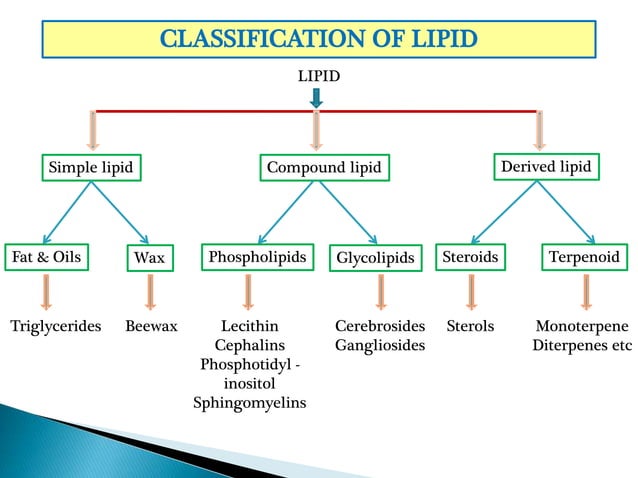 CLASSIFICATION OF LIPID

LIPID

Simple lipid

Compound lipid

Derived lipid

Fat & Oils

Wax

Phospholipids

Glycolipids

Steroids

Terpenoid

Triglycerides

Beewax

Lecithin
Cephalins
Phosphotidyl - inositol
Sphingomyelins

Cerebrosides
Gangliosides

Sterols

Monoterpene
Diterpenes etc